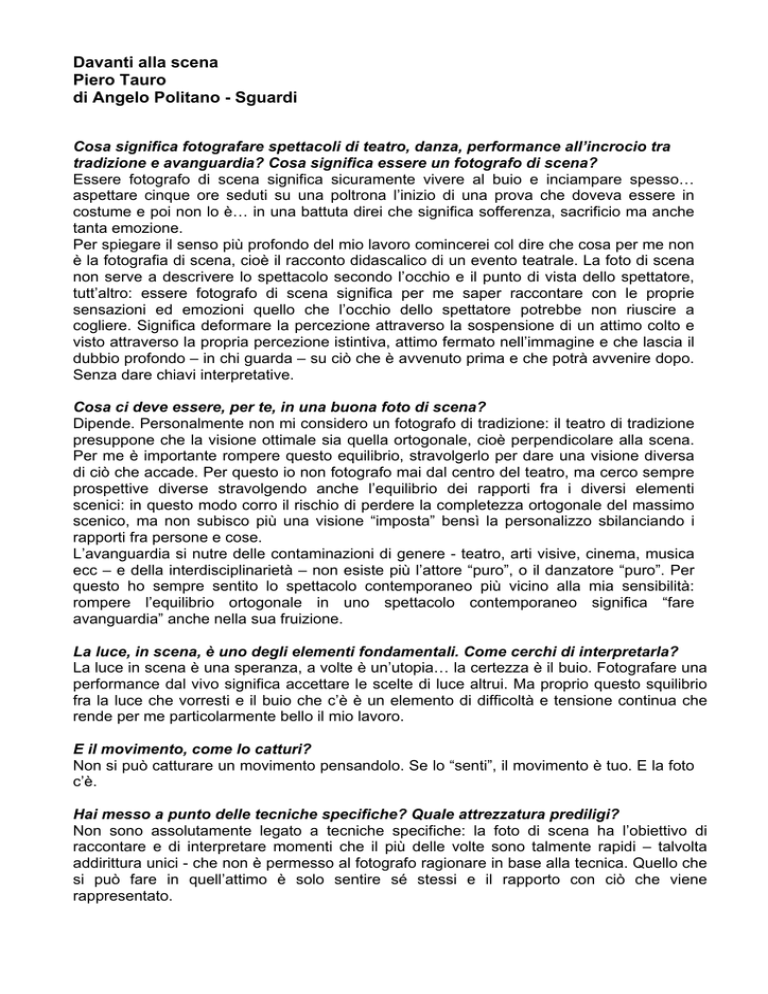 Davanti alla scena
Piero Tauro
di Angelo Politano - Sguardi

Cosa significa fotografare spettacoli di teatro, danza, performance all'incrocio tra tradizione e avanguardia? Cosa significa essere un fotografo di scena?
Essere fotografo di scena significa sicuramente vivere al buio e inciampare spesso… aspettare cinque ore seduti su una poltrona l'inizio di una prova che doveva essere in costume e poi non lo è… in una battuta direi che significa sofferenza, sacrificio ma anche tanta emozione.
Per spiegare il senso più profondo del mio lavoro comincerei col dire che cosa per me non è la fotografia di scena, cioè il racconto didascalico di un evento teatrale. La foto di scena non serve a descrivere lo spettacolo secondo l'occhio e il punto di vista dello spettatore, tutt'altro: essere fotografo di scena significa per me saper raccontare con le proprie sensazioni ed emozioni quello che l'occhio dello spettatore potrebbe non riuscire a cogliere. Significa deformare la percezione attraverso la sospensione di un attimo colto e visto attraverso la propria percezione istintiva, attimo fermato nell'immagine e che lascia il dubbio profondo – in chi guarda – su ciò che è avvenuto prima e che potrà avvenire dopo. Senza dare chiavi interpretative.

Cosa ci deve essere, per te, in una buona foto di scena?
Dipende. Personalmente non mi considero un fotografo di tradizione: il teatro di tradizione presuppone che la visione ottimale sia quella ortogonale, cioè perpendicolare alla scena. Per me è importante rompere questo equilibrio, stravolgerlo per dare una visione diversa di ciò che accade. Per questo io non fotografo mai dal centro del teatro, ma cerco sempre prospettive diverse stravolgendo anche l'equilibrio dei rapporti fra i diversi elementi scenici: in questo modo corro il rischio di perdere la completezza ortogonale del massimo scenico, ma non subisco più una visione "imposta" bensì la personalizzo sbilanciando i rapporti fra persone e cose.
L'avanguardia si nutre delle contaminazioni di genere - teatro, arti visive, cinema, musica ecc – e della interdisciplinarietà – non esiste più l'attore "puro", o il danzatore "puro". Per questo ho sempre sentito lo spettacolo contemporaneo più vicino alla mia sensibilità: rompere l'equilibrio ortogonale in uno spettacolo contemporaneo significa "fare avanguardia" anche nella sua fruizione.

La luce, in scena, è uno degli elementi fondamentali. Come cerchi di interpretarla?
La luce in scena è una speranza, a volte è un'utopia… la certezza è il buio. Fotografare una performance dal vivo significa accettare le scelte di luce altrui. Ma proprio questo squilibrio fra la luce che vorresti e il buio che c'è è un elemento di difficoltà e tensione continua che rende per me particolarmente bello il mio lavoro.

E il movimento, come lo catturi?
Non si può catturare un movimento pensandolo. Se lo "senti", il movimento è tuo. E la foto c'è.

Hai messo a punto delle tecniche specifiche? Quale attrezzatura prediligi?
Non sono assolutamente legato a tecniche specifiche: la foto di scena ha l'obiettivo di raccontare e di interpretare momenti che il più delle volte sono talmente rapidi – talvolta addirittura unici - che non è permesso al fotografo ragionare in base alla tecnica. Quello che si può fare in quell'attimo è solo sentire sé stessi e il rapporto con ciò che viene rappresentato.